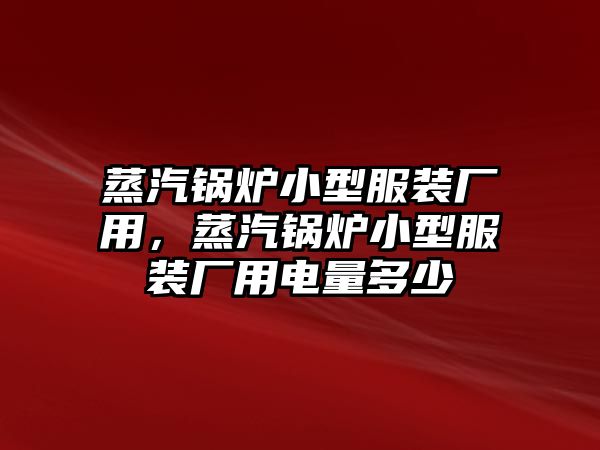 蒸汽锅炉小型服装厂用，蒸汽锅炉小型服装厂用电量多少